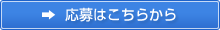 ➡ 応募はこちらから